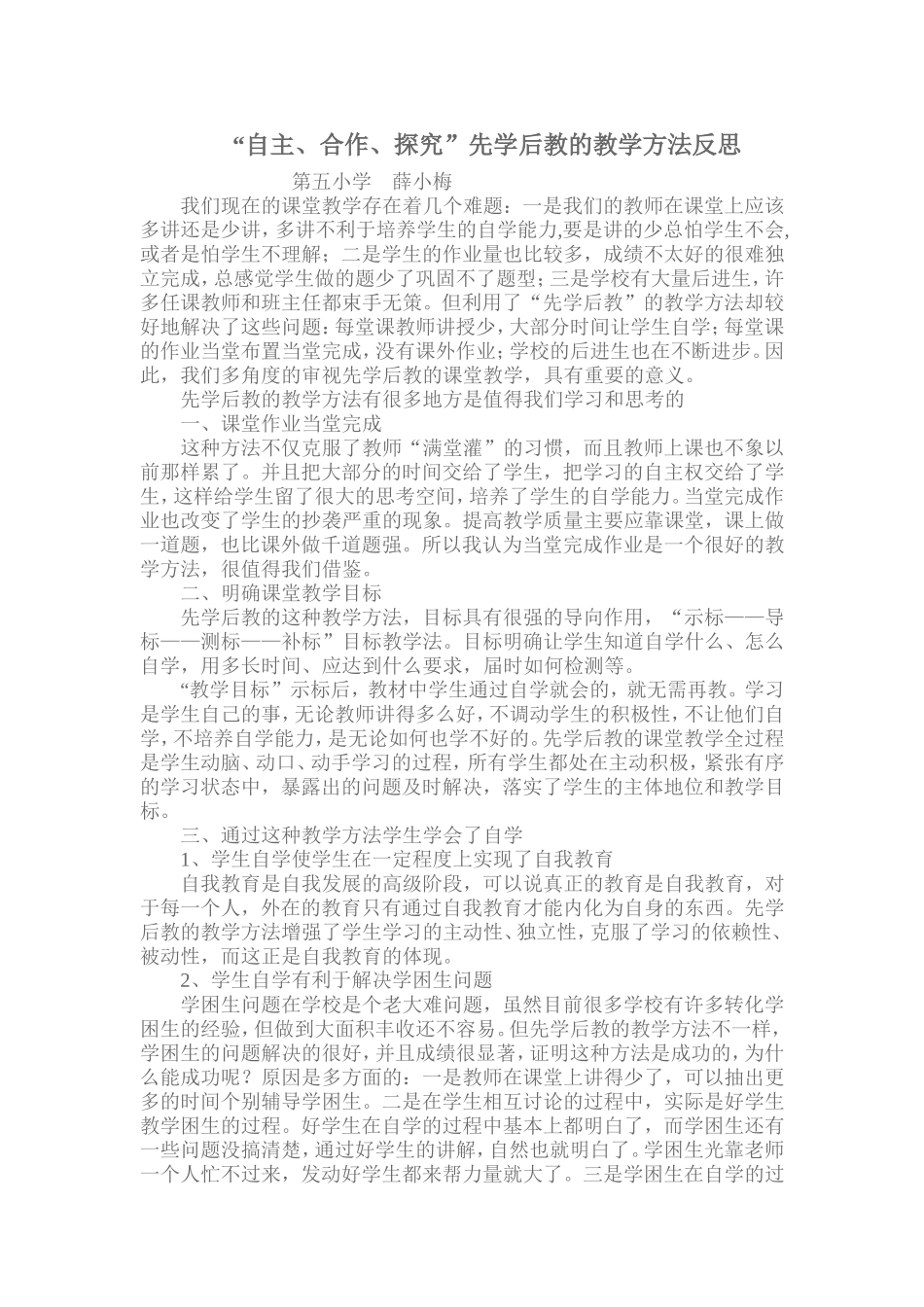 “自主、合作、探究”先学后教的教学方法反思

第五小学　薛小梅

我们现在的课堂教学存在着几个难题：一是我们的教师在课堂上应该多讲还是少讲，多讲不利于培养学生的自学能力,要是讲的少总怕学生不会,或者是怕学生不理解；二是学生的作业量也比较多，成绩不太好的很难独立完成，总感觉学生做的题少了巩固不了题型；三是学校有大量后进生，许多任课教师和班主任都束手无策。但利用了“先学后教”的教学方法却较好地解决了这些问题；每堂课教师讲授少，大部分时间让学生自学；每堂课的作业当堂布置当堂完成，没有课外作业；学校的后进生也在不断进步。因此，我们多角度的审视先学后教的课堂教学，具有重要的意义。

先学后教的教学方法有很多地方是值得我们学习和思考的

一、课堂作业当堂完成

这种方法不仅克服了教师“满堂灌”的习惯，而且教师上课也不象以前那样累了。并且把大部分的时间交给了学生，把学习的自主权交给了学生，这样给学生留了很大的思考空间，培养了学生的自学能力。当堂完成作业也改变了学生的抄袭严重的现象。提高教学质量主要应靠课堂，课上做一道题，也比课外做千道题强。所以我认为当堂完成作业是一个很好的教学方法，很值得我们借鉴。

二、明确课堂教学目标

先学后教的这种教学方法，目标具有很强的导向作用，“示标——导标——测标——补标”目标教学法。目标明确让学生知道自学什么、怎么自学，用多长时间、应达到什么要求，届时如何检测等。

“教学目标”示标后，教材中学生通过自学就会的，就无需再教。学习是学生自己的事，无论教师讲得多么好，不调动学生的积极性，不让他们自学，不培养自学能力，是无论如何也学不好的。先学后教的课堂教学全过程是学生动脑、动口、动手学习的过程，所有学生都处在主动积极，紧张有序的学习状态中，暴露出的问题及时解决，落实了学生的主体地位和教学目标。

三、通过这种教学方法学生学会了自学

1、学生自学使学生在一定程度上实现了自我教育

自我教育是自我发展的高级阶段，可以说真正的教育是自我教育，对于每一个人，外在的教育只有通过自我教育才能内化为自身的东西。先学后教的教学方法增强了学生学习的主动性、独立性，克服了学习的依赖性、被动性，而这正是自我教育的体现。

2、学生自学有利于解决学困生问题

学困生问题在学校是个老大难问题，虽然目前很多学校有许多转化学困生的经验，但做到大面积丰收还不容易。但先学后教的教学方法不一样，学困生的问题解决的很好，并且成绩很显著，证明这种方法是成功的，为什么能成功呢？原因是多方面的：一是教师在课堂上讲得少了，可以抽出更多的时间个别辅导学困生。二是在学生相互讨论的过程中，实际是好学生教学困生的过程。好学生在自学的过程中基本上都明白了，而学困生还有一些问题没搞清楚，通过好学生的讲解，自然也就明白了。学困生光靠老师一个人忙不过来，发动好学生都来帮力量就大了。三是学困生在自学的过